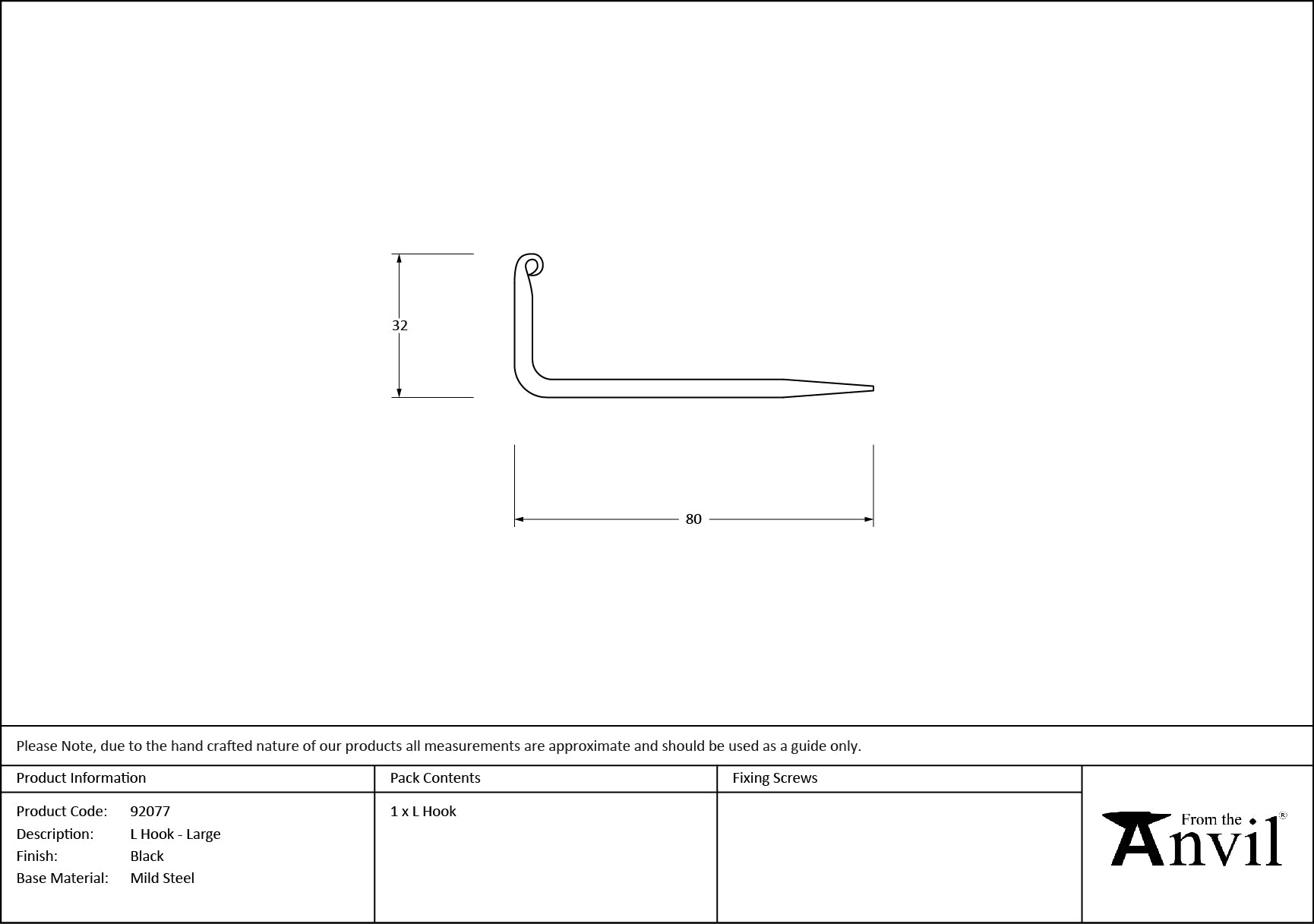 32

80

Please Note, due to the hand crafted nature of our products all measurements are approximate and should be used as a guide only.

| Product Information | Pack Contents | Fixing Screws |
|---|---|---|
| Product Code: 92077<br>Description: L Hook - Large<br>Finish: Black<br>Base Material: Mild Steel | 1 x L Hook | |

From the Anvil®